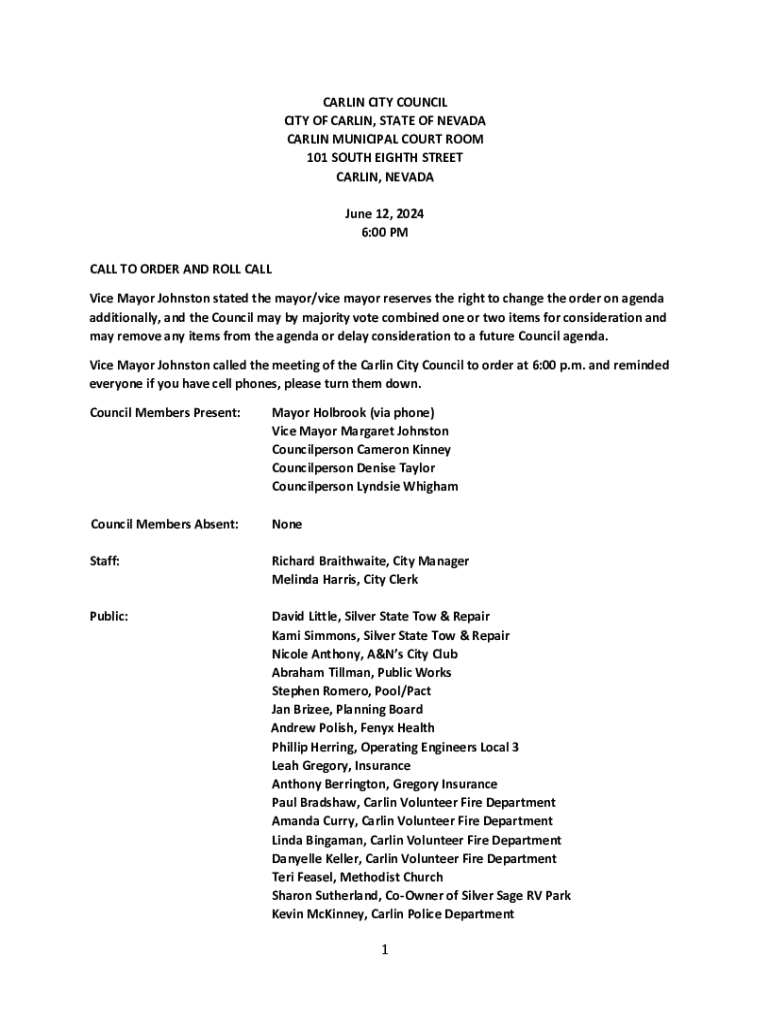 CARLIN CITY COUNCIL
CITY OF CARLIN, STATE OF NEVADA
CARLIN MUNICIPAL COURT ROOM
101 SOUTH EIGHTH STREET
CARLIN, NEVADA

June 12, 2024
6:00 PM

CALL TO ORDER AND ROLL CALL

Vice Mayor Johnston stated the mayor/vice mayor reserves the right to change the order on agenda additionally, and the Council may by majority vote combined one or two items for consideration and may remove any items from the agenda or delay consideration to a future Council agenda.

Vice Mayor Johnston called the meeting of the Carlin City Council to order at 6:00 p.m. and reminded everyone if you have cell phones, please turn them down.

Council Members Present: Mayor Holbrook (via phone)
Vice Mayor Margaret Johnston
Councilperson Cameron Kinney
Councilperson Denise Taylor
Councilperson Lyndsie Whigham

Council Members Absent: None

Staff: Richard Braithwaite, City Manager
Melinda Harris, City Clerk

Public: David Little, Silver State Tow & Repair
Kami Simmons, Silver State Tow & Repair
Nicole Anthony, A&N's City Club
Abraham Tillman, Public Works
Stephen Romero, Pool/Pact
Jan Brizee, Planning Board
Andrew Polish, Fenyx Health
Phillip Herring, Operating Engineers Local 3
Leah Gregory, Insurance
Anthony Berrington, Gregory Insurance
Paul Bradshaw, Carlin Volunteer Fire Department
Amanda Curry, Carlin Volunteer Fire Department
Linda Bingaman, Carlin Volunteer Fire Department
Danyelle Keller, Carlin Volunteer Fire Department
Teri Feasel, Methodist Church
Sharon Sutherland, Co-Owner of Silver Sage RV Park
Kevin McKinney, Carlin Police Department

1